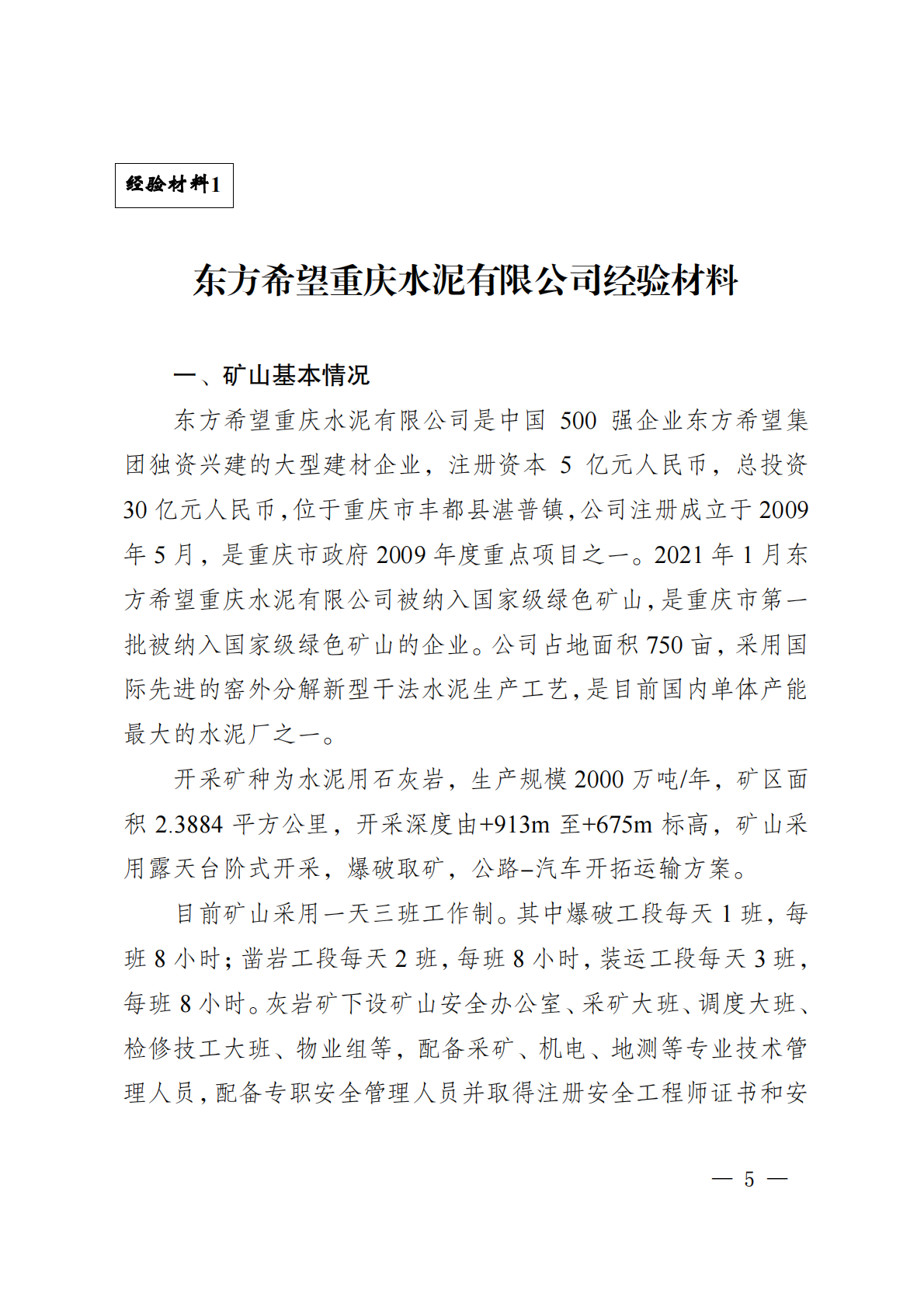 经验材料1

东方希望重庆水泥有限公司经验材料

一、矿山基本情况

东方希望重庆水泥有限公司是中国 500 强企业东方希望集团独资兴建的大型建材企业，注册资本 5 亿元人民币，总投资 30 亿元人民币，位于重庆市丰都县湛普镇，公司注册成立于 2009 年 5 月，是重庆市政府 2009 年度重点项目之一。2021 年 1 月东方希望重庆水泥有限公司被纳入国家级绿色矿山，是重庆市第一批被纳入国家级绿色矿山的企业。公司占地面积 750 亩，采用国际先进的窑外分解新型干法水泥生产工艺，是目前国内单体产能最大的水泥厂之一。

开采矿种为水泥用石灰岩，生产规模 2000 万吨/年，矿区面积 2.3884 平方公里，开采深度由+913m 至+675m 标高，矿山采用露天台阶式开采，爆破取矿，公路–汽车开拓运输方案。

目前矿山采用一天三班工作制。其中爆破工段每天 1 班，每班 8 小时；凿岩工段每天 2 班，每班 8 小时，装运工段每天 3 班，每班 8 小时。灰岩矿下设矿山安全办公室、采矿大班、调度大班、检修技工大班、物业组等，配备采矿、机电、地测等专业技术管理人员，配备专职安全管理人员并取得注册安全工程师证书和安

— 5 —